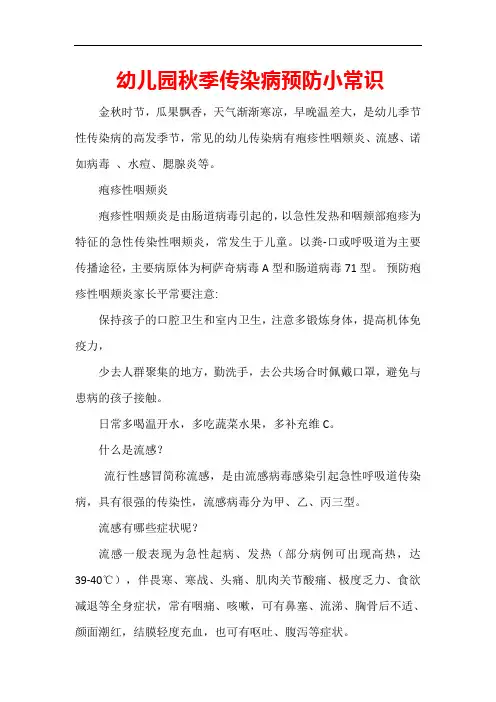 幼儿园秋季传染病预防小常识

金秋时节，瓜果飘香，天气渐渐寒凉，早晚温差大，是幼儿季节性传染病的高发季节，常见的幼儿传染病有疱疹性咽颊炎、流感、诺如病毒 、水痘、腮腺炎等。

疱疹性咽颊炎

疱疹性咽颊炎是由肠道病毒引起的，以急性发热和咽颊部疱疹为特征的急性传染性咽颊炎，常发生于儿童。以粪-口或呼吸道为主要传播途径，主要病原体为柯萨奇病毒 A 型和肠道病毒 71 型。 预防疱疹性咽颊炎家长平常要注意:

保持孩子的口腔卫生和室内卫生，注意多锻炼身体，提高机体免疫力，

少去人群聚集的地方，勤洗手，去公共场合时佩戴口罩，避免与患病的孩子接触。

日常多喝温开水，多吃蔬菜水果，多补充维 C。

什么是流感?

流行性感冒简称流感，是由流感病毒感染引起急性呼吸道传染病，具有很强的传染性，流感病毒分为甲、乙、丙三型。

流感有哪些症状呢?

流感一般表现为急性起病、发热（部分病例可出现高热，达 39-40℃），伴畏寒、寒战、头痛、肌肉关节酸痛、极度乏力、食欲减退等全身症状，常有咽痛、咳嗽，可有鼻塞、流涕、胸骨后不适、颜面潮红，结膜轻度充血，也可有呕吐、腹泻等症状。